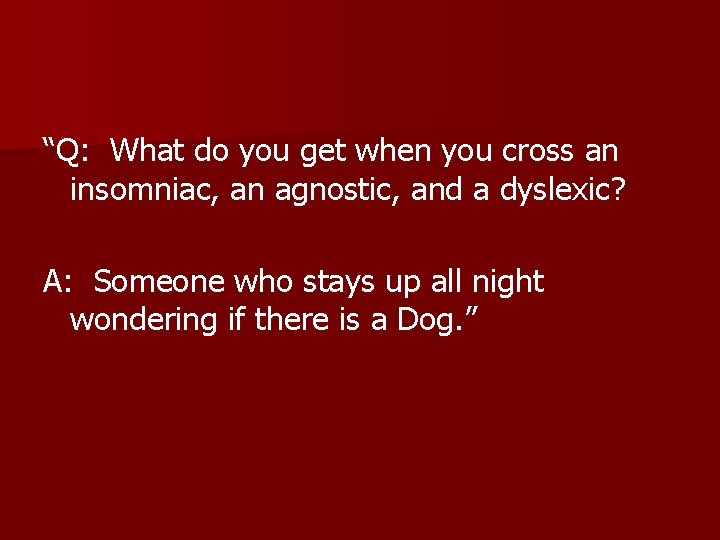 “Q:  What do you get when you cross an insomniac, an agnostic, and a dyslexic?

A:  Someone who stays up all night wondering if there is a Dog.”